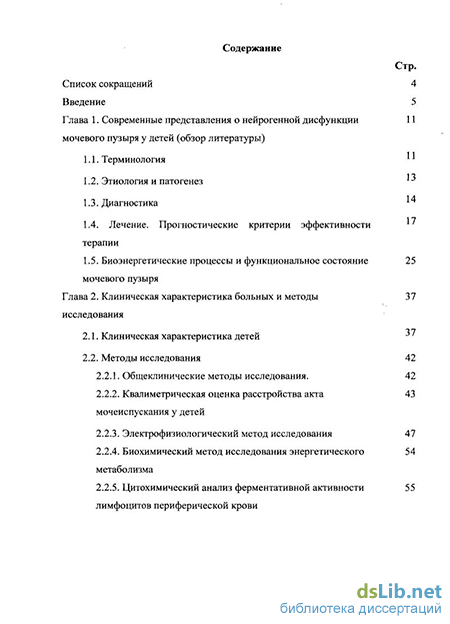 Содержание

Стр.

Список сокращений 4

Введение 5

Глава 1. Современные представления о нейрогенной дисфункции мочевого пузыря у детей (обзор литературы) 11

1.1. Терминология 11

1.2. Этиология и патогенез 13

1.3. Диагностика 14

1.4. Лечение. Прогностические критерии эффективности терапии 17

1.5. Биоэнергетические процессы и функциональное состояние мочевого пузыря 25

Глава 2. Клиническая характеристика больных и методы исследования 37

2.1. Клиническая характеристика детей 37

2.2. Методы исследования 42

2.2.1. Общеклинические методы исследования. 42

2.2.2. Квалиметрическая оценка расстройства акта мочеиспускания у детей 43

2.2.3. Электрофизиологический метод исследования 47

2.2.4. Биохимический метод исследования энергетического метаболизма 54

2.2.5. Цитохимический анализ ферментативной активности лимфоцитов периферической крови 55

dsLib.net
библиотека диссертаций